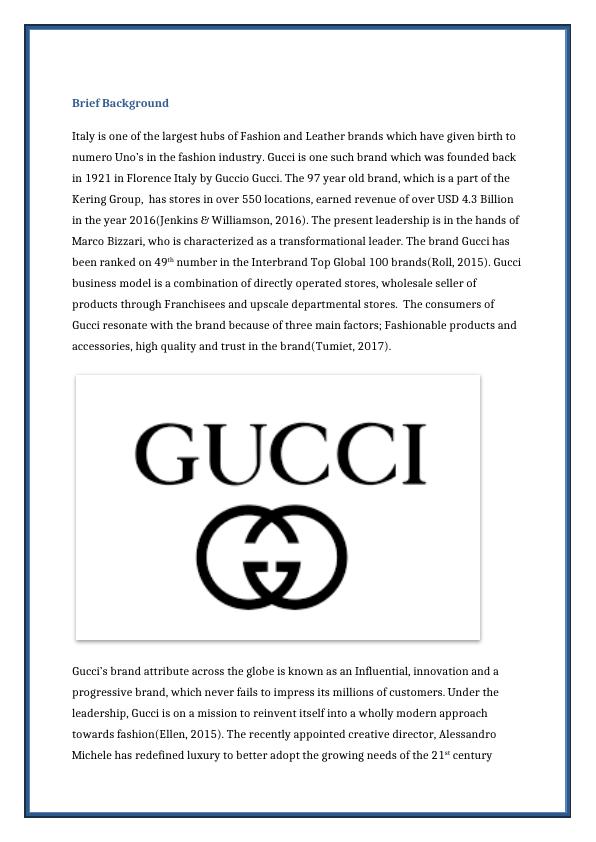 Brief Background

Italy is one of the largest hubs of Fashion and Leather brands which have given birth to numero Uno's in the fashion industry. Gucci is one such brand which was founded back in 1921 in Florence Italy by Guccio Gucci. The 97 year old brand, which is a part of the Kering Group, has stores in over 550 locations, earned revenue of over USD 4.3 Billion in the year 2016(Jenkins & Williamson, 2016). The present leadership is in the hands of Marco Bizzari, who is characterized as a transformational leader. The brand Gucci has been ranked on 49$^{th}$ number in the Interbrand Top Global 100 brands(Roll, 2015). Gucci business model is a combination of directly operated stores, wholesale seller of products through Franchisees and upscale departmental stores. The consumers of Gucci resonate with the brand because of three main factors; Fashionable products and accessories, high quality and trust in the brand(Tumiet, 2017).

GUCCI

Gucci's brand attribute across the globe is known as an Influential, innovation and a progressive brand, which never fails to impress its millions of customers. Under the leadership, Gucci is on a mission to reinvent itself into a wholly modern approach towards fashion(Ellen, 2015). The recently appointed creative director, Alessandro Michele has redefined luxury to better adopt the growing needs of the 21$^{st}$ century